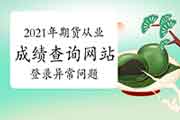 2021年期货从业
成绩查询网站
登录异常问题